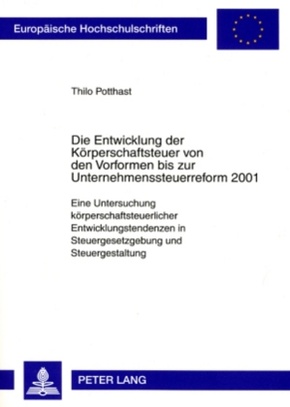 Europäische Hochschulschriften

Thilo Potthast

Die Entwicklung der Körperschaftsteuer von den Vorformen bis zur Unternehmenssteuerreform 2001

Eine Untersuchung körperschaftsteuerlicher Entwicklungstendenzen in Steuergesetzgebung und Steuergestaltung

PETER LANG